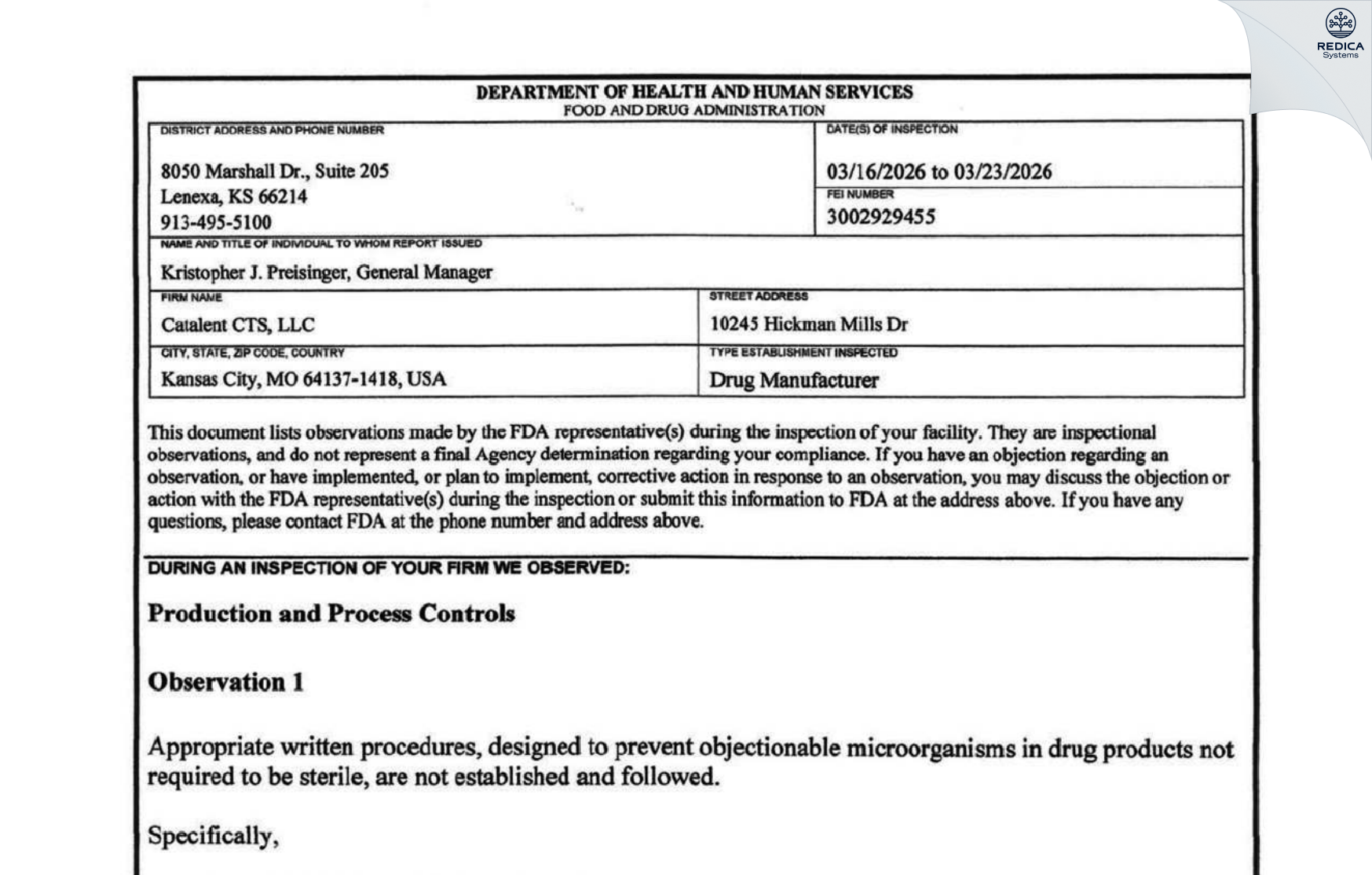 DEPARTMENT OF HEALTH AND HUMAN SERVICES
FOOD AND DRUG ADMINISTRATION

DISTRICT ADDRESS AND PHONE NUMBER
8050 Marshall Dr., Suite 205
Lenexa, KS 66214
913-495-5100

DATE(S) OF INSPECTION
03/16/2026 to 03/23/2026

FEI NUMBER
3002929455

NAME AND TITLE OF INDIVIDUAL TO WHOM REPORT ISSUED
Kristopher J. Preisinger, General Manager

FIRM NAME
Catalent CTS, LLC

STREET ADDRESS
10245 Hickman Mills Dr

CITY, STATE, ZIP CODE, COUNTRY
Kansas City, MO 64137-1418, USA

TYPE ESTABLISHMENT INSPECTED
Drug Manufacturer

This document lists observations made by the FDA representative(s) during the inspection of your facility. They are inspectional observations, and do not represent a final Agency determination regarding your compliance. If you have an objection regarding an observation, or have implemented, or plan to implement, corrective action in response to an observation, you may discuss the objection or action with the FDA representative(s) during the inspection or submit this information to FDA at the address above. If you have any questions, please contact FDA at the phone number and address above.

DURING AN INSPECTION OF YOUR FIRM WE OBSERVED:

Production and Process Controls

Observation 1

Appropriate written procedures, designed to prevent objectionable microorganisms in drug products not required to be sterile, are not established and followed.

Specifically,

REDICA
Systems